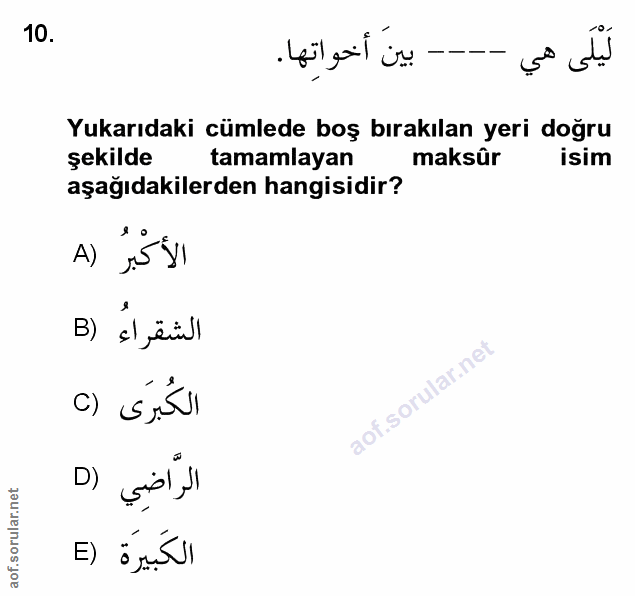 10. لَيْلَى هي ---- بينَ أخواتِها.

Yukarıdaki cümlede boş bırakılan yeri doğru şekilde tamamlayan maksûr isim aşağıdakilerden hangisidir?

A) الأكْبرُ

B) الشقراءُ

C) الكُبرَى

D) الرَّاضِي

E) الكَبيرَة

aof.sorular.net

aof.sorular.net